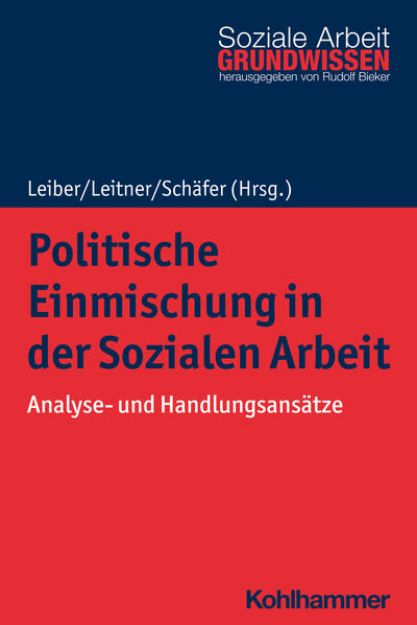 Soziale Arbeit
GRUNDWISSEN
herausgegeben von Rudolf Bieker

Leiber/Leitner/Schäfer (Hrsg.)

Politische Einmischung in der Sozialen Arbeit

Analyse- und Handlungsansätze

Kohlhammer